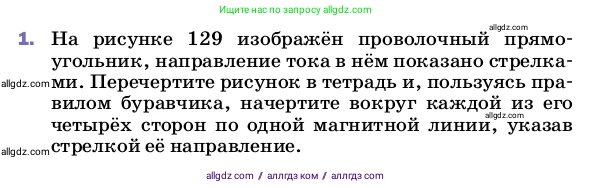 Ищите нас по запросу allgdz.com

allgdz.com

1. На рисунке 129 изображён проволочный прямоугольник, направление тока в нём показано стрелками. Перечертите рисунок в тетрадь и, пользуясь правилом буравчика, начертите вокруг каждой из его четырёх сторон по одной магнитной линии, указав стрелкой её направление.

allgdz.com

allgdz.com

allgdz.com

allgdz com / аллгдз ком / аллгдз com